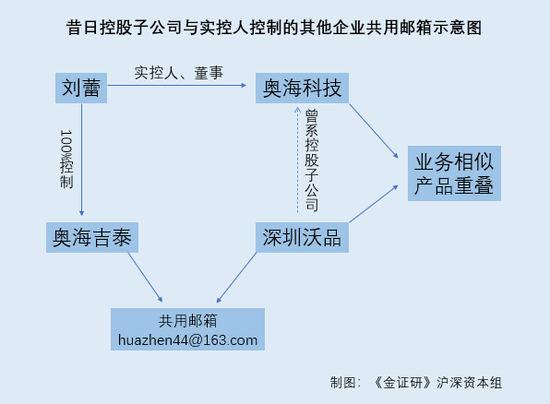 昔日控股子公司与实控人控制的其他企业共用邮箱示意图

刘蕾

实控人、董事

奥海科技

100%控制

曾系控股子公司

业务相似
产品重叠

奥海吉泰

深圳沃品

共用邮箱
huazhen44@163.com

制图：《金证研》沪深资本组